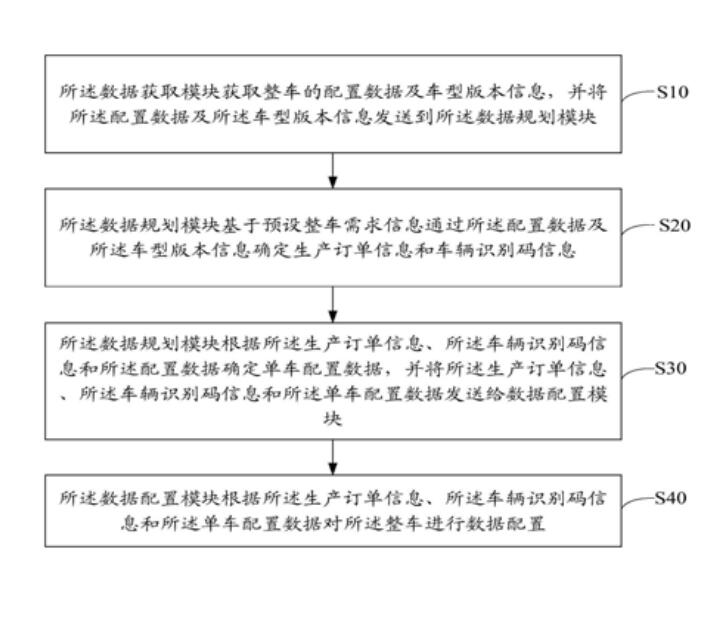 所述数据获取模块获取整车的配置数据及车型版本信息，并将所述配置数据及所述车型版本信息发送到所述数据规划模块

S10

所述数据规划模块基于预设整车需求信息通过所述配置数据及所述车型版本信息确定生产订单信息和车辆识别码信息

S20

所述数据规划模块根据所述生产订单信息、所述车辆识别码信息和所述配置数据确定单车配置数据，并将所述生产订单信息、所述车辆识别码信息和所述单车配置数据发送给数据配置模块

S30

所述数据配置模块根据所述生产订单信息、所述车辆识别码信息和所述单车配置数据对所述整车进行数据配置

S40